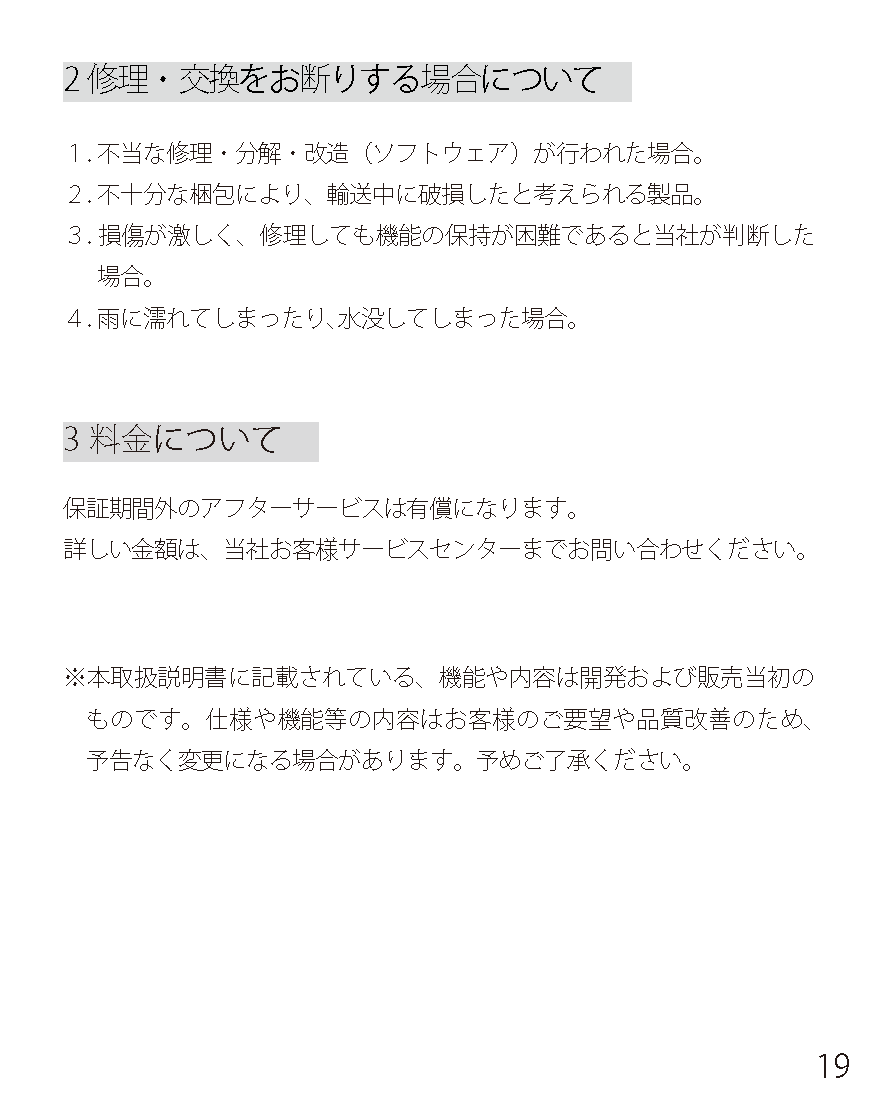 2 修理・交換をお断りする場合について

1. 不当な修理・分解・改造（ソフトウェア）が行われた場合。
2. 不十分な梱包により、輸送中に破損したと考えられる製品。
3. 損傷が激しく、修理しても機能の保持が困難であると当社が判断した場合。
4. 雨に濡れてしまったり、水没してしまった場合。

3 料金について

保証期間外のアフターサービスは有償になります。
詳しい金額は、当社お客様サービスセンターまでお問い合わせください。

※本取扱説明書に記載されている、機能や内容は開発および販売当初のものです。仕様や機能等の内容はお客様のご要望や品質改善のため、予告なく変更になる場合があります。予めご了承ください。

19